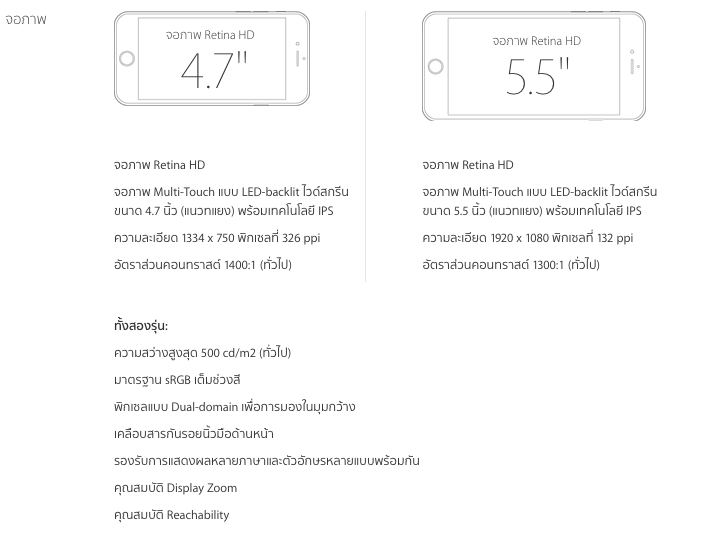 จอภาพ

จอภาพ Retina HD
4.7"

จอภาพ Retina HD

จอภาพ Multi-Touch แบบ LED-backlit ไวด์สกรีน ขนาด 4.7 นิ้ว (แนวทแยง) พร้อมเทคโนโลยี IPS

ความละเอียด 1334 x 750 พิกเซลที่ 326 ppi

อัตราส่วนคอนทราสต์ 1400:1 (ทั่วไป)

จอภาพ Retina HD
5.5"

จอภาพ Retina HD

จอภาพ Multi-Touch แบบ LED-backlit ไวด์สกรีน ขนาด 5.5 นิ้ว (แนวทแยง) พร้อมเทคโนโลยี IPS

ความละเอียด 1920 x 1080 พิกเซลที่ 132 ppi

อัตราส่วนคอนทราสต์ 1300:1 (ทั่วไป)

ทั้งสองรุ่น:

ความสว่างสูงสุด 500 cd/m2 (ทั่วไป)

มาตรฐาน sRGB เต็มช่วงสี

พิกเซลแบบ Dual-domain เพื่อการมองในมุมกว้าง

เคลือบสารกันรอยนิ้วมือด้านหน้า

รองรับการแสดงผลหลายภาษาและตัวอักษรหลายแบบพร้อมกัน

คุณสมบัติ Display Zoom

คุณสมบัติ Reachability